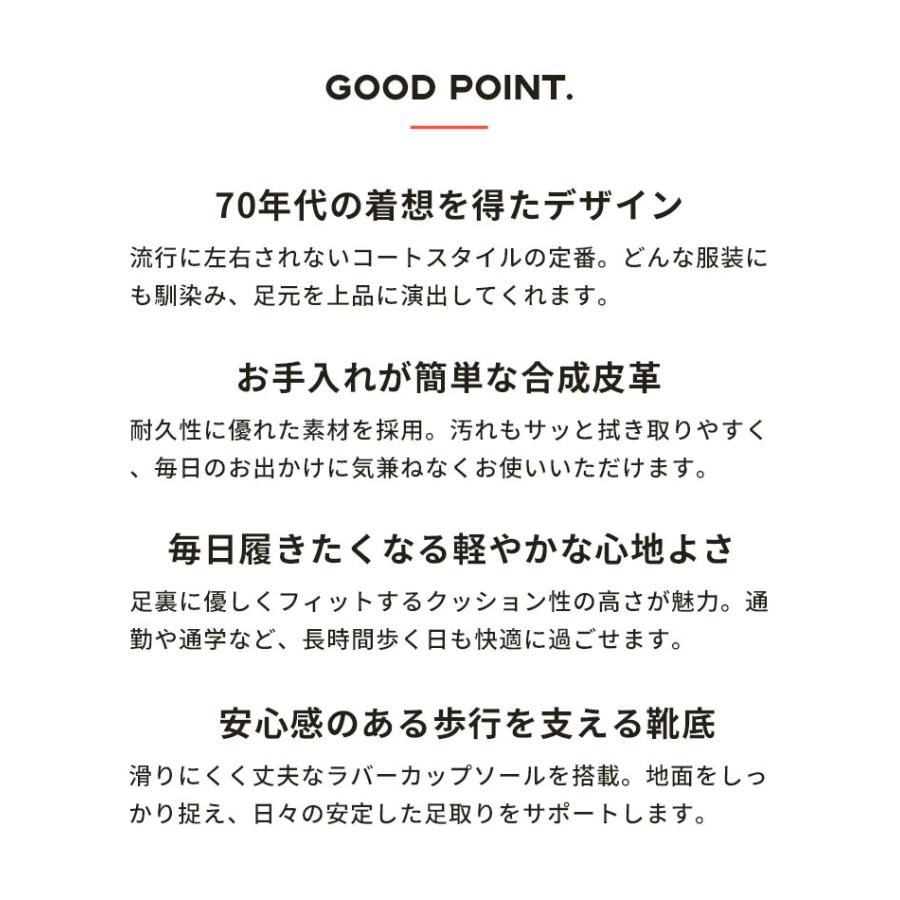 GOOD POINT.

70年代の着想を得たデザイン

流行に左右されないコートスタイルの定番。どんな服装にも馴染み、足元を上品に演出してくれます。

お手入れが簡単な合成皮革

耐久性に優れた素材を採用。汚れもサッと拭き取りやすく、毎日のお出かけに気兼ねなくお使いいただけます。

毎日履きたくなる軽やかな心地よさ

足裏に優しくフィットするクッション性の高さが魅力。通勤や通学など、長時間歩く日も快適に過ごせます。

安心感のある歩行を支える靴底

滑りにくく丈夫なラバーカップソールを搭載。地面をしっかり捉え、日々の安定した足取りをサポートします。